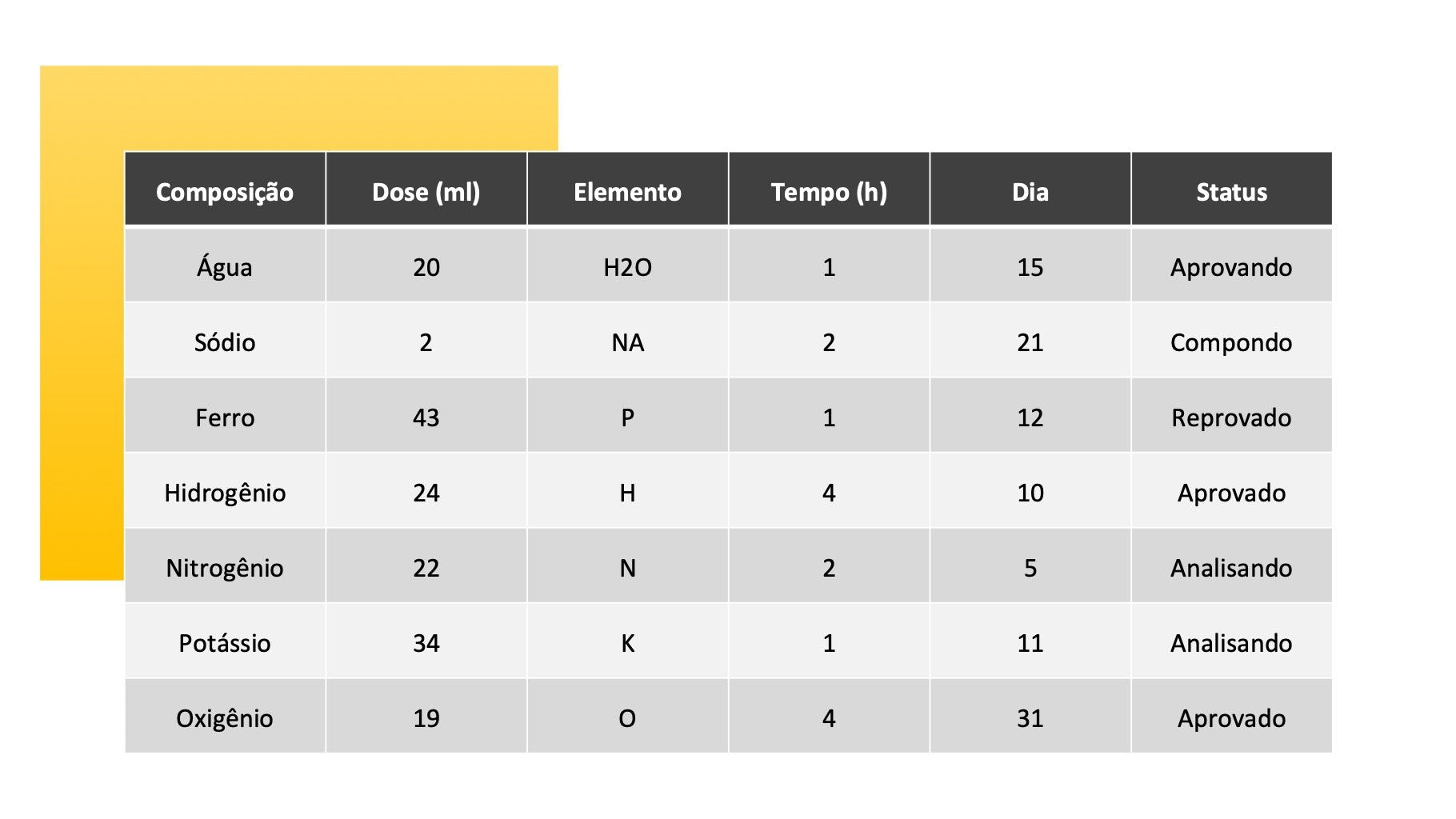 | Composição | Dose (ml) | Elemento | Tempo (h) | Dia | Status |
|---|---|---|---|---|---|
| Água | 20 | H2O | 1 | 15 | Aprovando |
| Sódio | 2 | NA | 2 | 21 | Compondo |
| Ferro | 43 | P | 1 | 12 | Reprovado |
| Hidrogênio | 24 | H | 4 | 10 | Aprovado |
| Nitrogênio | 22 | N | 2 | 5 | Analisando |
| Potássio | 34 | K | 1 | 11 | Analisando |
| Oxigênio | 19 | O | 4 | 31 | Aprovado |